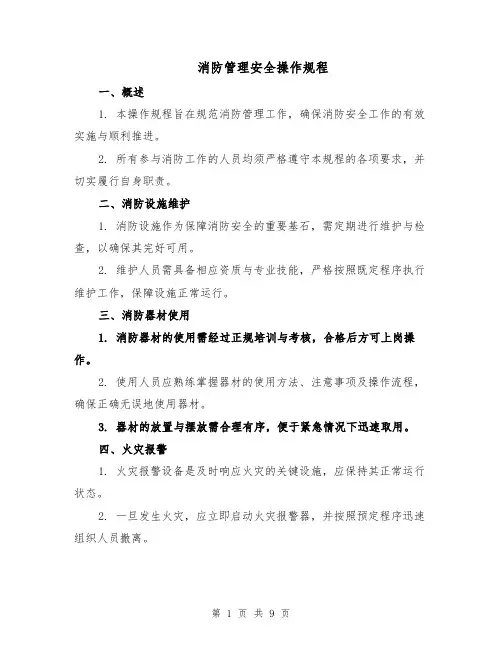 消防管理安全操作规程

一、概述

1. 本操作规程旨在规范消防管理工作，确保消防安全工作的有效实施与顺利推进。

2. 所有参与消防工作的人员均须严格遵守本规程的各项要求，并切实履行自身职责。

二、消防设施维护

1. 消防设施作为保障消防安全的重要基石，需定期进行维护与检查，以确保其完好可用。

2. 维护人员需具备相应资质与专业技能，严格按照既定程序执行维护工作，保障设施正常运行。

三、消防器材使用

1. 消防器材的使用需经过正规培训与考核，合格后方可上岗操作。

2. 使用人员应熟练掌握器材的使用方法、注意事项及操作流程，确保正确无误地使用器材。

3. 器材的放置与摆放需合理有序，便于紧急情况下迅速取用。

四、火灾报警

1. 火灾报警设备是及时响应火灾的关键设施，应保持其正常运行状态。

2. 一旦发生火灾，应立即启动火灾报警器，并按照预定程序迅速组织人员撤离。

第 1 页 共 9 页